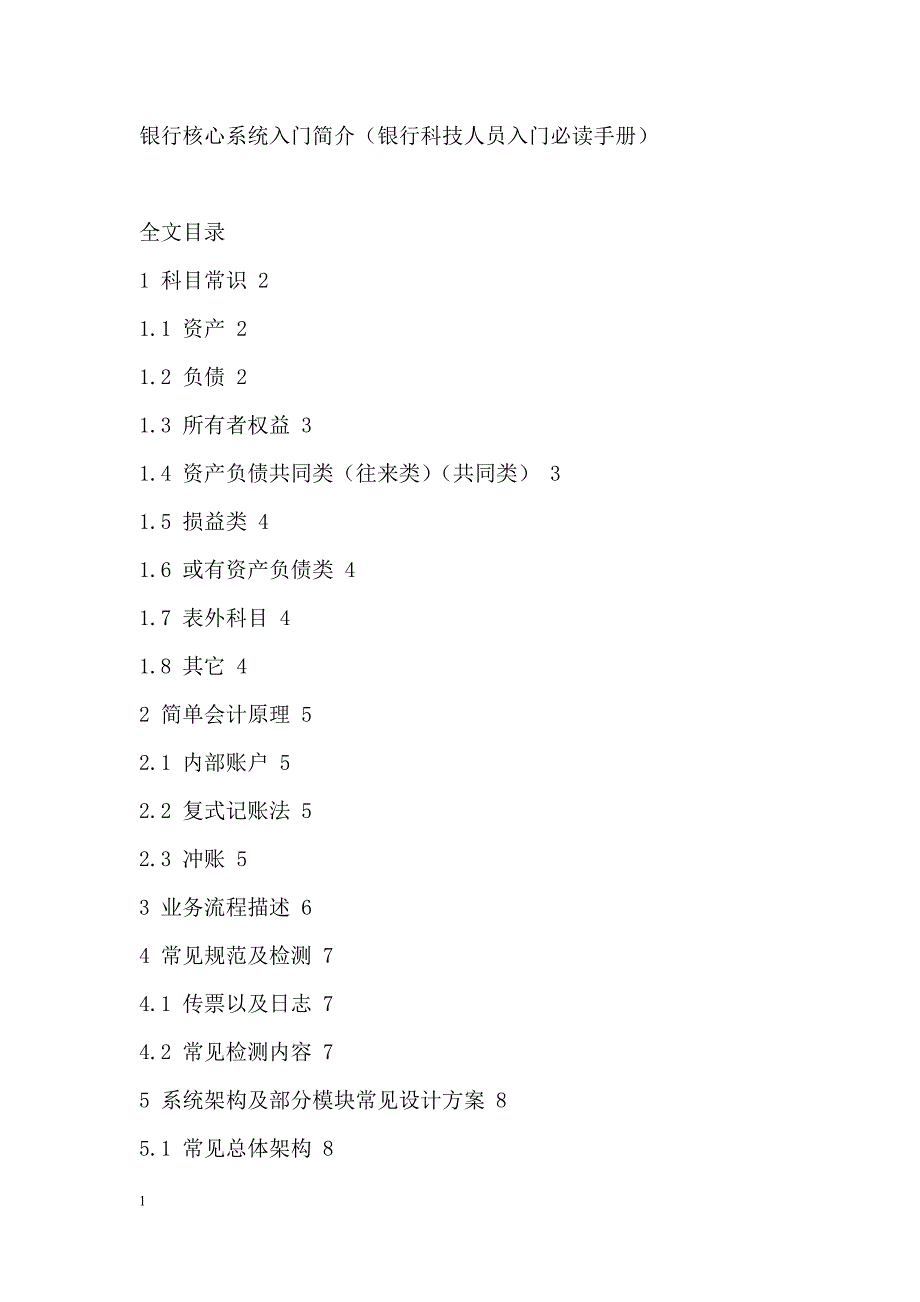 银行核心系统入门简介（银行科技人员入门必读手册）

全文目录

1 科目常识 2

1.1 资产 2

1.2 负债 2

1.3 所有者权益 3

1.4 资产负债共同类（往来类）（共同类） 3

1.5 损益类 4

1.6 或有资产负债类 4

1.7 表外科目 4

1.8 其它 4

2 简单会计原理 5

2.1 内部账户 5

2.2 复式记账法 5

2.3 冲账 5

3 业务流程描述 6

4 常见规范及检测 7

4.1 传票以及日志 7

4.2 常见检测内容 7

5 系统架构及部分模块常见设计方案 8

5.1 常见总体架构 8

1